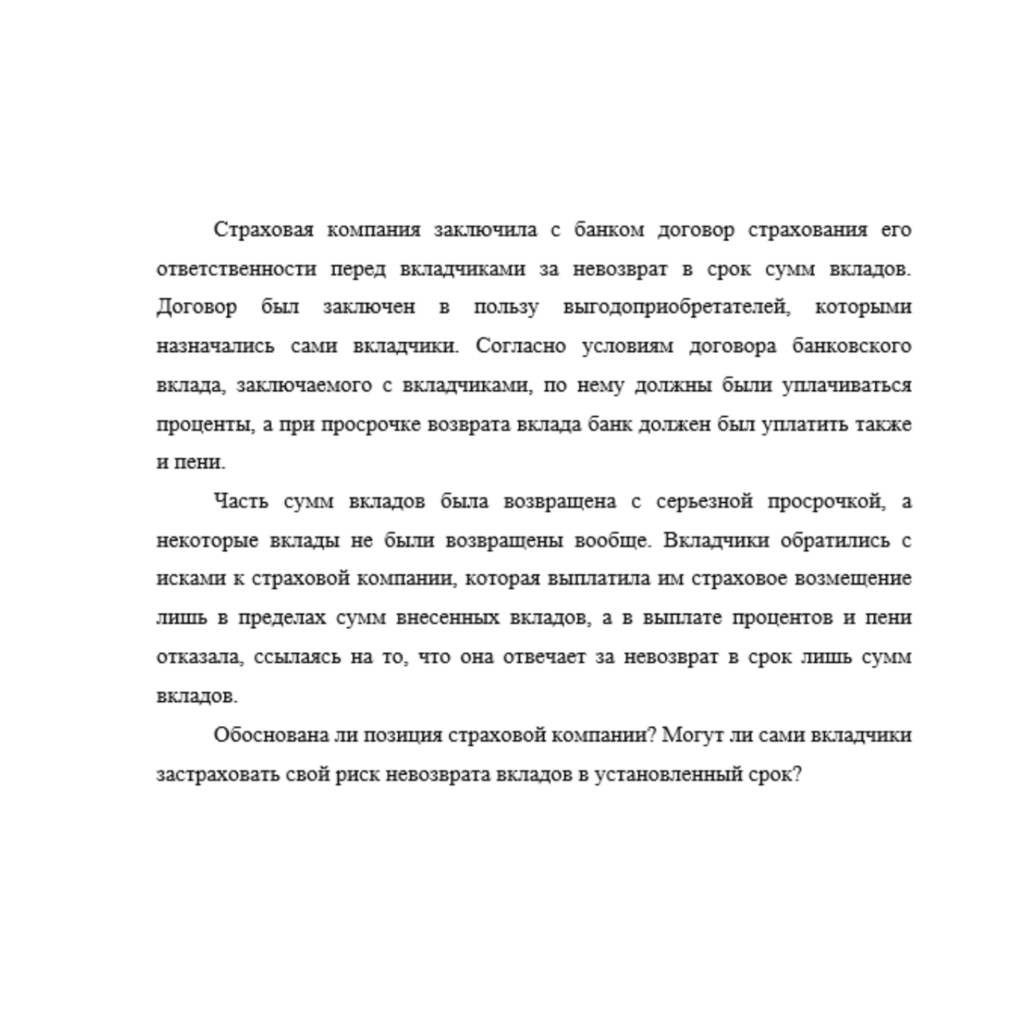 Страховая компания заключила с банком договор страхования его ответственности перед вкладчиками за невозврат в срок сумм вкладов. Договор был заключен в пользу выгодоприобретателей, которыми назначались сами вкладчики. Согласно условиям договора банковского вклада, заключаемого с вкладчиками, по нему должны были уплачиваться проценты, а при просрочке возврата вклада банк должен был уплатить также и пени.

Часть сумм вкладов была возвращена с серьезной просрочкой, а некоторые вклады не были возвращены вообще. Вкладчики обратились с исками к страховой компании, которая выплатила им страховое возмещение лишь в пределах сумм внесенных вкладов, а в выплате процентов и пени отказала, ссылаясь на то, что она отвечает за невозврат в срок лишь сумм вкладов.

Обоснована ли позиция страховой компании? Могут ли сами вкладчики застраховать свой риск невозврата вкладов в установленный срок?